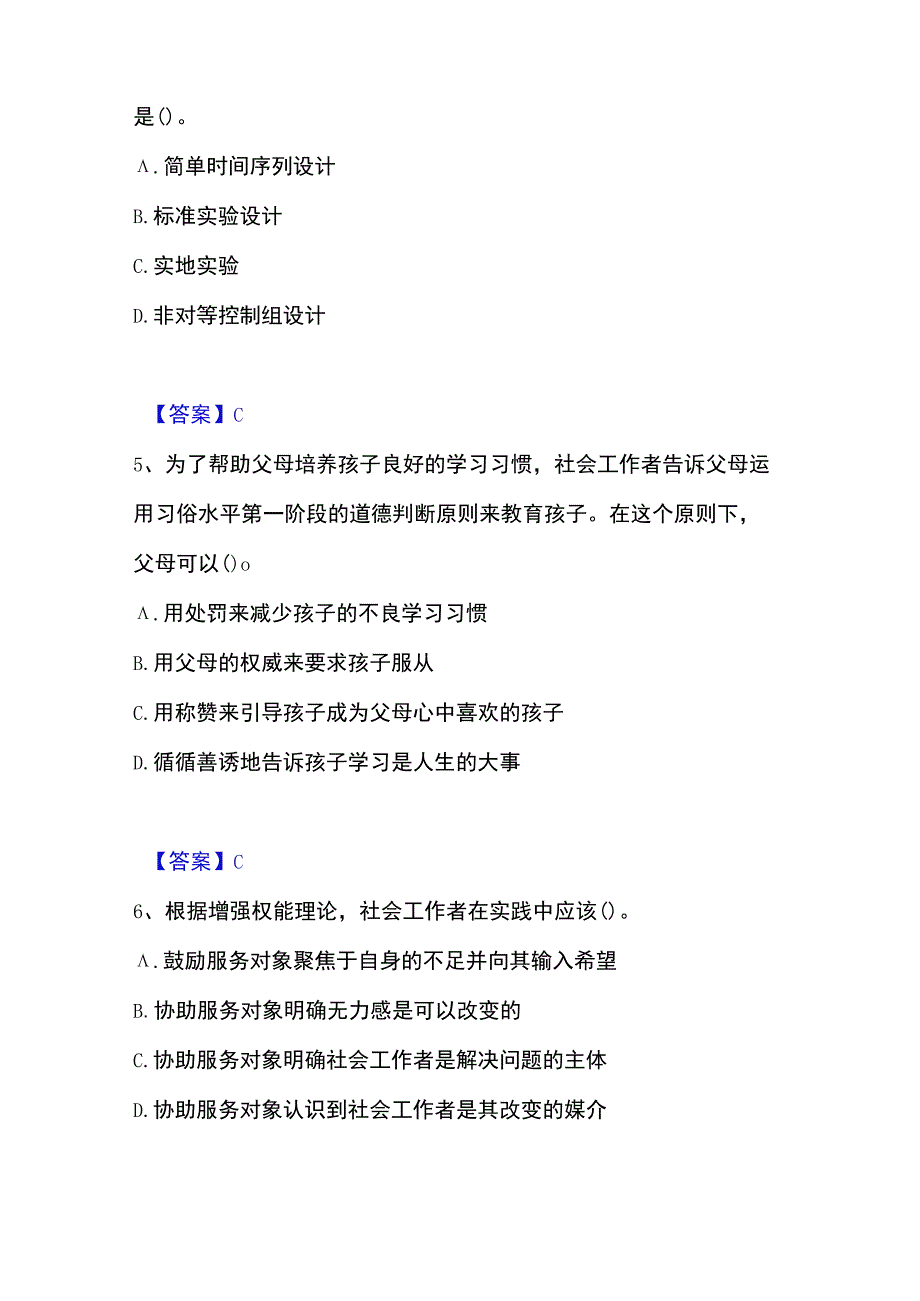 是()。

A. 简单时间序列设计

B. 标准实验设计

C. 实地实验

D. 非对等控制组设计

【答案】C

5、为了帮助父母培养孩子良好的学习习惯，社会工作者告诉父母运用习俗水平第一阶段的道德判断原则来教育孩子。在这个原则下，父母可以()o

A. 用处罚来减少孩子的不良学习习惯

B. 用父母的权威来要求孩子服从

C. 用称赞来引导孩子成为父母心中喜欢的孩子

D. 循循善诱地告诉孩子学习是人生的大事

【答案】C

6、根据增强权能理论，社会工作者在实践中应该()。

A. 鼓励服务对象聚焦于自身的不足并向其输入希望

B. 协助服务对象明确无力感是可以改变的

C. 协助服务对象明确社会工作者是解决问题的主体

D. 协助服务对象认识到社会工作者是其改变的媒介